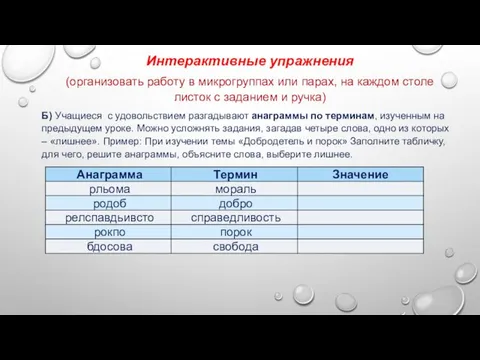 Интерактивные упражнения

(организовать работу в микрогруппах или парах, на каждом столе листок с заданием и ручка)

Б) Учащиеся с удовольствием разгадывают анаграммы по терминам, изученным на предыдущем уроке. Можно усложнять задания, загадав четыре слова, одно из которых – «лишнее». Пример: При изучении темы «Добродетель и порок» Заполните табличку, для чего, решите анаграммы, объясните слова, выберите лишнее.

| Анаграмма | Термин | Значение |
|---|---|---|
| рльома | мораль | |
| родоб | добро | |
| релспавдьивсто | справедливость | |
| рокпо | порок | |
| бдосова | свобода | |